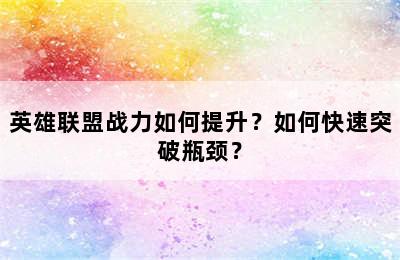 英雄联盟战力如何提升？如何快速突破瓶颈？